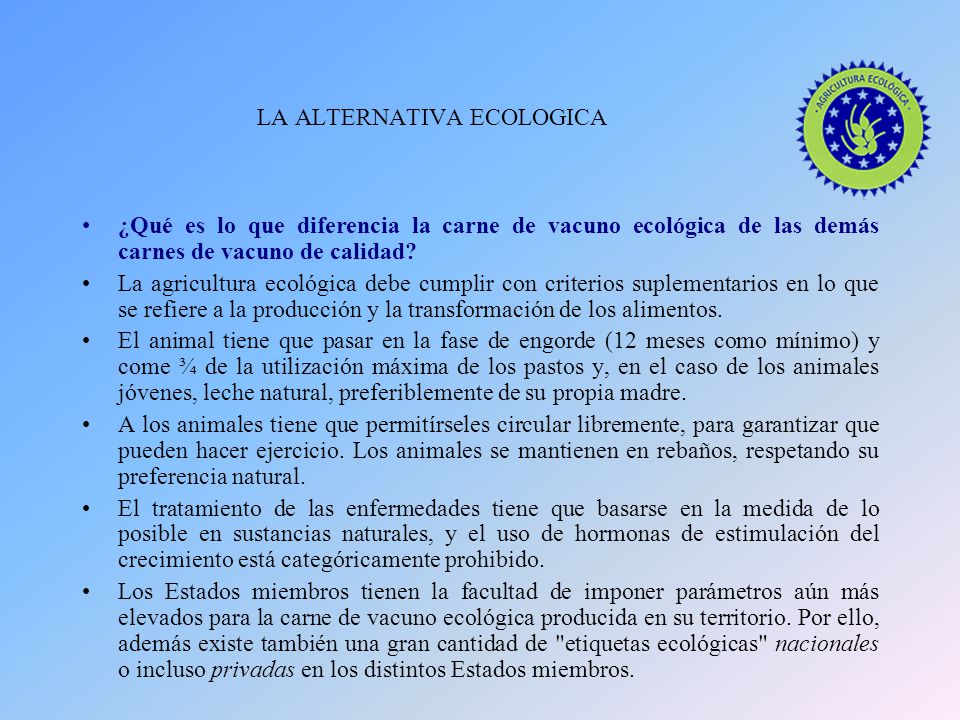 LA ALTERNATIVA ECOLOGICA

AGRICULTURA ECOLÓGICA

• ¿Qué es lo que diferencia la carne de vacuno ecológica de las demás carnes de vacuno de calidad?

• La agricultura ecológica debe cumplir con criterios suplementarios en lo que se refiere a la producción y la transformación de los alimentos.

• El animal tiene que pasar en la fase de engorde (12 meses como mínimo) y come ¾ de la utilización máxima de los pastos y, en el caso de los animales jóvenes, leche natural, preferiblemente de su propia madre.

• A los animales tiene que permitírseles circular libremente, para garantizar que pueden hacer ejercicio. Los animales se mantienen en rebaños, respetando su preferencia natural.

• El tratamiento de las enfermedades tiene que basarse en la medida de lo posible en sustancias naturales, y el uso de hormonas de estimulación del crecimiento está categóricamente prohibido.

• Los Estados miembros tienen la facultad de imponer parámetros aún más elevados para la carne de vacuno ecológica producida en su territorio. Por ello, además existe también una gran cantidad de "etiquetas ecológicas" nacionales o incluso privadas en los distintos Estados miembros.